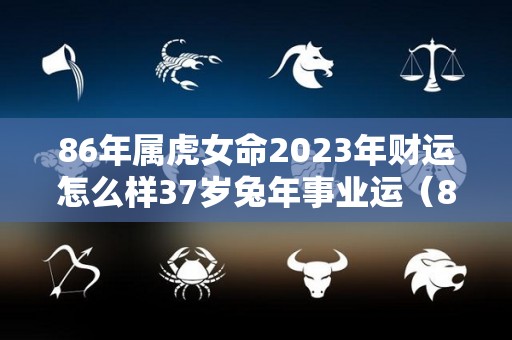 86年属虎女命2023年财运怎么样37岁兔年事业运（8